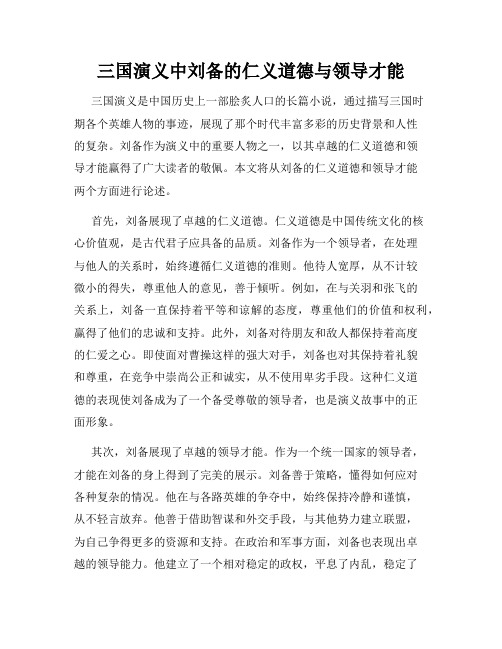 三国演义中刘备的仁义道德与领导才能

三国演义是中国历史上一部脍炙人口的长篇小说，通过描写三国时期各个英雄人物的事迹，展现了那个时代丰富多彩的历史背景和人性的复杂。刘备作为演义中的重要人物之一，以其卓越的仁义道德和领导才能赢得了广大读者的敬佩。本文将从刘备的仁义道德和领导才能两个方面进行论述。

首先，刘备展现了卓越的仁义道德。仁义道德是中国传统文化的核心价值观，是古代君子应具备的品质。刘备作为一个领导者，在处理与他人的关系时，始终遵循仁义道德的准则。他待人宽厚，从不计较微小的得失，尊重他人的意见，善于倾听。例如，在与关羽和张飞的关系上，刘备一直保持着平等和谅解的态度，尊重他们的价值和权利，赢得了他们的忠诚和支持。此外，刘备对待朋友和敌人都保持着高度的仁爱之心。即使面对曹操这样的强大对手，刘备也对其保持着礼貌和尊重，在竞争中崇尚公正和诚实，从不使用卑劣手段。这种仁义道德的表现使刘备成为了一个备受尊敬的领导者，也是演义故事中的正面形象。

其次，刘备展现了卓越的领导才能。作为一个统一国家的领导者，才能在刘备的身上得到了完美的展示。刘备善于策略，懂得如何应对各种复杂的情况。他在与各路英雄的争夺中，始终保持冷静和谨慎，从不轻言放弃。他善于借助智谋和外交手段，与其他势力建立联盟，为自己争得更多的资源和支持。在政治和军事方面，刘备也表现出卓越的领导能力。他建立了一个相对稳定的政权，平息了内乱，稳定了